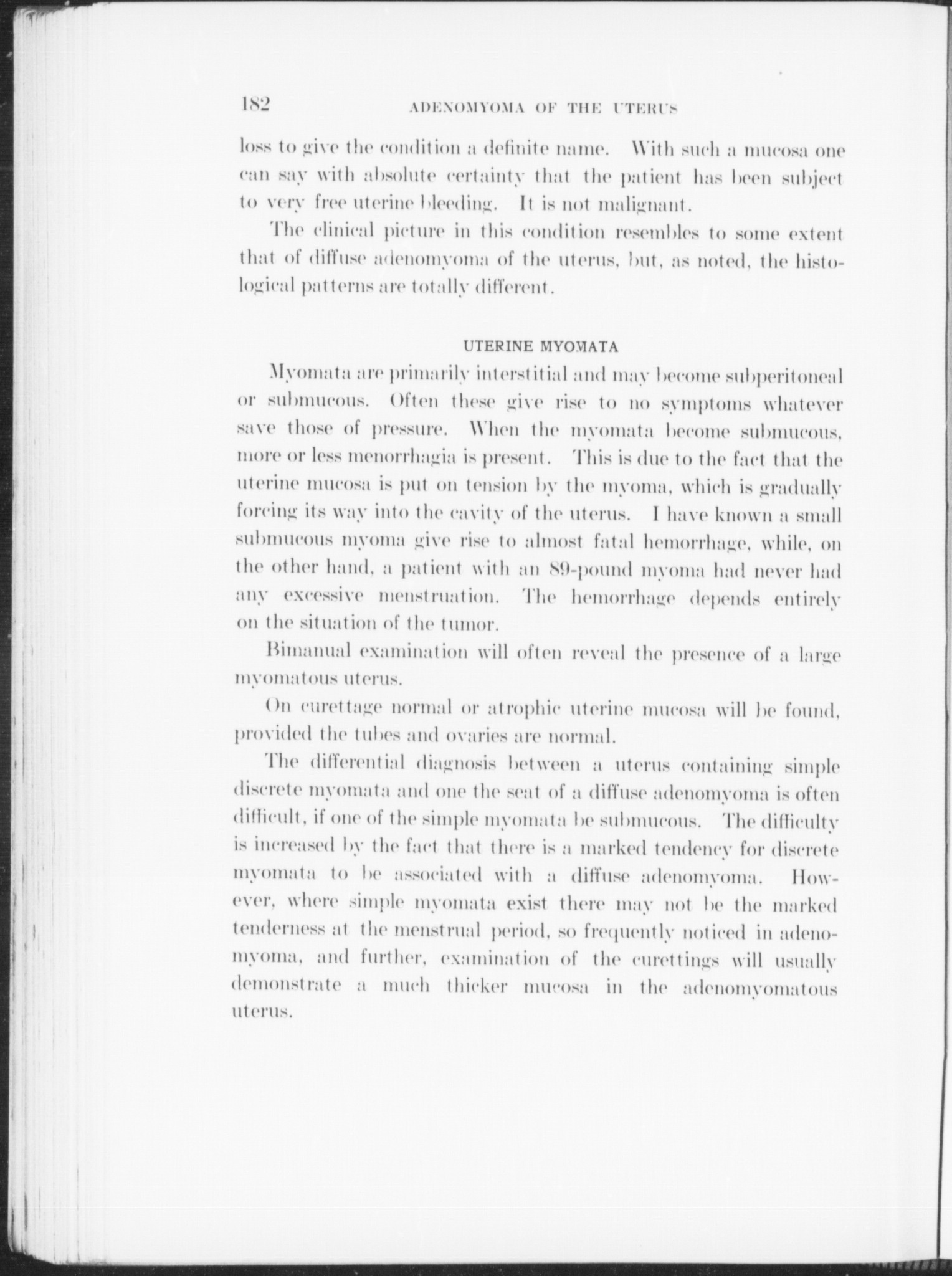 182 ADENOMYOMA OF THE UTERUS

loss to give the condition a definite name. With such a mucosa one can say with absolute certainty that the patient has been subject to very free uterine bleeding. It is not malignant.

The clinical picture in this condition resembles to some extent that of diffuse adenomyoma of the uterus, but, as noted, the histological patterns are totally different.

UTERINE MYOMATA

Myomata are primarily interstitial and may become subperitoneal or submucous. Often these give rise to no symptoms whatever save those of pressure. When the myomata become submucous, more or less menorrhagia is present. This is due to the fact that the uterine mucosa is put on tension by the myoma, which is gradually forcing its way into the cavity of the uterus. I have known a small submucous myoma give rise to almost fatal hemorrhage, while, on the other hand, a patient with an 89-pound myoma had never had any excessive menstruation. The hemorrhage depends entirely on the situation of the tumor.

Bimanual examination will often reveal the presence of a large myomatous uterus.

On curettage normal or atrophic uterine mucosa will be found, provided the tubes and ovaries are normal.

The differential diagnosis between a uterus containing simple discrete myomata and one the seat of a diffuse adenomyoma is often difficult, if one of the simple myomata be submucous. The difficulty is increased by the fact that there is a marked tendency for discrete myomata to be associated with a diffuse adenomyoma. However, where simple myomata exist there may not be the marked tenderness at the menstrual period, so frequently noticed in adenomyoma, and further, examination of the curettings will usually demonstrate a much thicker mucosa in the adenomyomatous uterus.